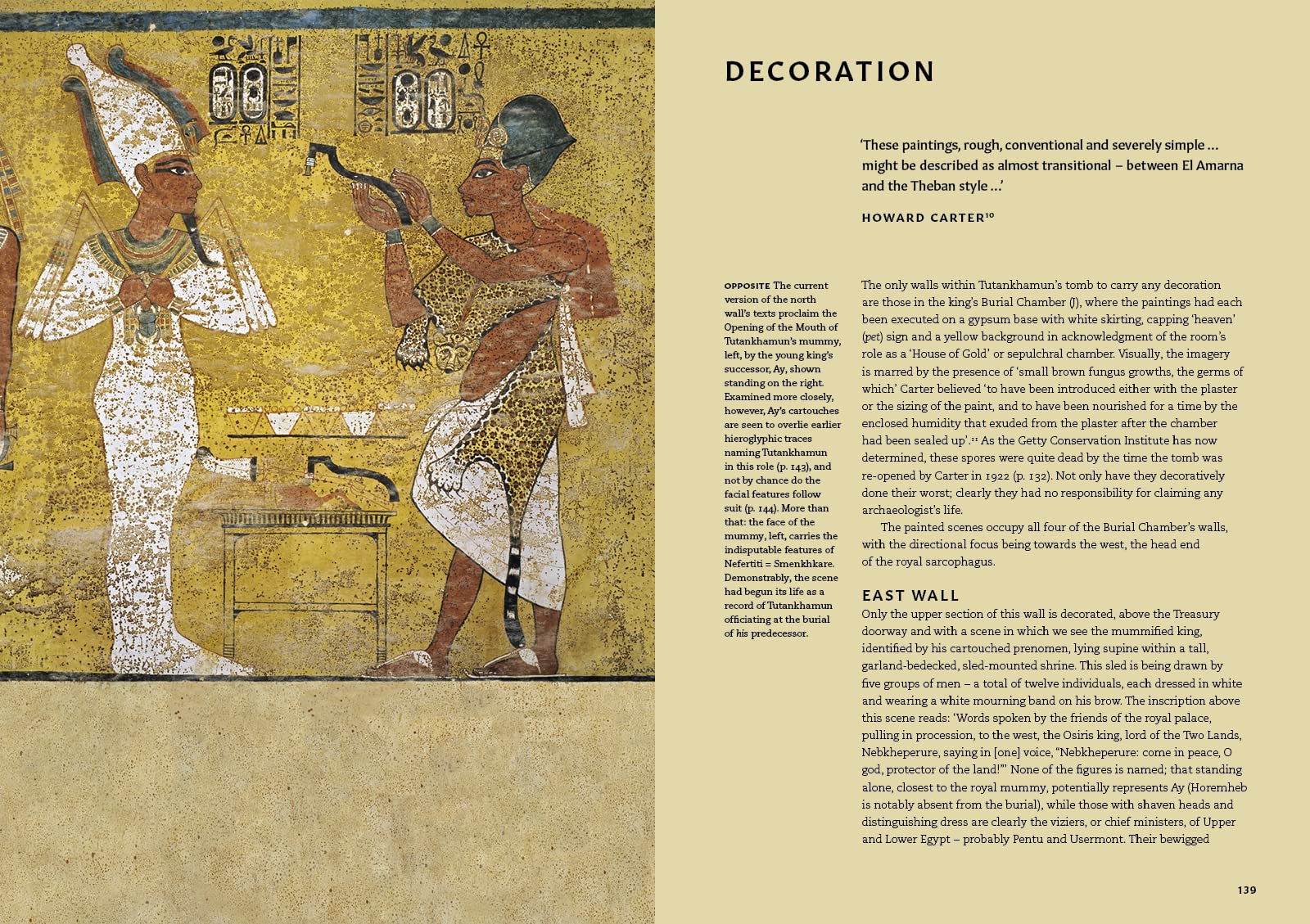 DECORATION

'These paintings, rough, conventional and severely simple … might be described as almost transitional – between El Amarna and the Theban style …'

HOWARD CARTER$^{10}$

OPPOSITE The current version of the north wall's texts proclaim the Opening of the Mouth of Tutankhamun's mummy, left, by the young king's successor, Ay, shown standing on the right. Examined more closely, however, Ay's cartouches are seen to overlie earlier hieroglyphic traces naming Tutankhamun in this role (p. 143), and not by chance do the facial features follow suit (p. 144). More than that: the face of the mummy, left, carries the indisputable features of Nefertiti = Smenkhkare. Demonstrably, the scene had begun its life as a record of Tutankhamun officiating at the burial of his predecessor.

The only walls within Tutankhamun's tomb to carry any decoration are those in the king's Burial Chamber (J), where the paintings had each been executed on a gypsum base with white skirting, capping 'heaven' (pet) sign and a yellow background in acknowledgment of the room's role as a 'House of Gold' or sepulchral chamber. Visually, the imagery is marred by the presence of 'small brown fungus growths, the germs of which' Carter believed 'to have been introduced either with the plaster or the sizing of the paint, and to have been nourished for a time by the enclosed humidity that exuded from the plaster after the chamber had been sealed up'.$^{11}$ As the Getty Conservation Institute has now determined, these spores were quite dead by the time the tomb was re-opened by Carter in 1922 (p. 132). Not only have they decoratively done their worst; clearly they had no responsibility for claiming any archaeologist's life.

The painted scenes occupy all four of the Burial Chamber's walls, with the directional focus being towards the west, the head end of the royal sarcophagus.

EAST WALL
Only the upper section of this wall is decorated, above the Treasury doorway and with a scene in which we see the mummified king, identified by his cartouched prenomen, lying supine within a tall, garland-bedecked, sled-mounted shrine. This sled is being drawn by five groups of men – a total of twelve individuals, each dressed in white and wearing a white mourning band on his brow. The inscription above this scene reads: 'Words spoken by the friends of the royal palace, pulling in procession, to the west, the Osiris king, lord of the Two Lands, Nebkheperure, saying in [one] voice, "Nebkheperure: come in peace, O god, protector of the land!"' None of the figures is named; that standing alone, closest to the royal mummy, potentially represents Ay (Horemheb is notably absent from the burial), while those with shaven heads and distinguishing dress are clearly the viziers, or chief ministers, of Upper and Lower Egypt – probably Pentu and Usermont. Their bewigged

139